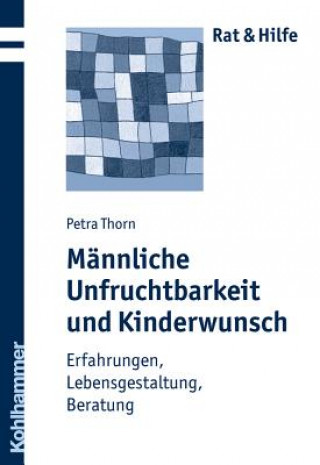 Rat & Hilfe

Petra Thorn

Männliche Unfruchtbarkeit und Kinderwunsch

Erfahrungen, Lebensgestaltung, Beratung

Kohlhammer